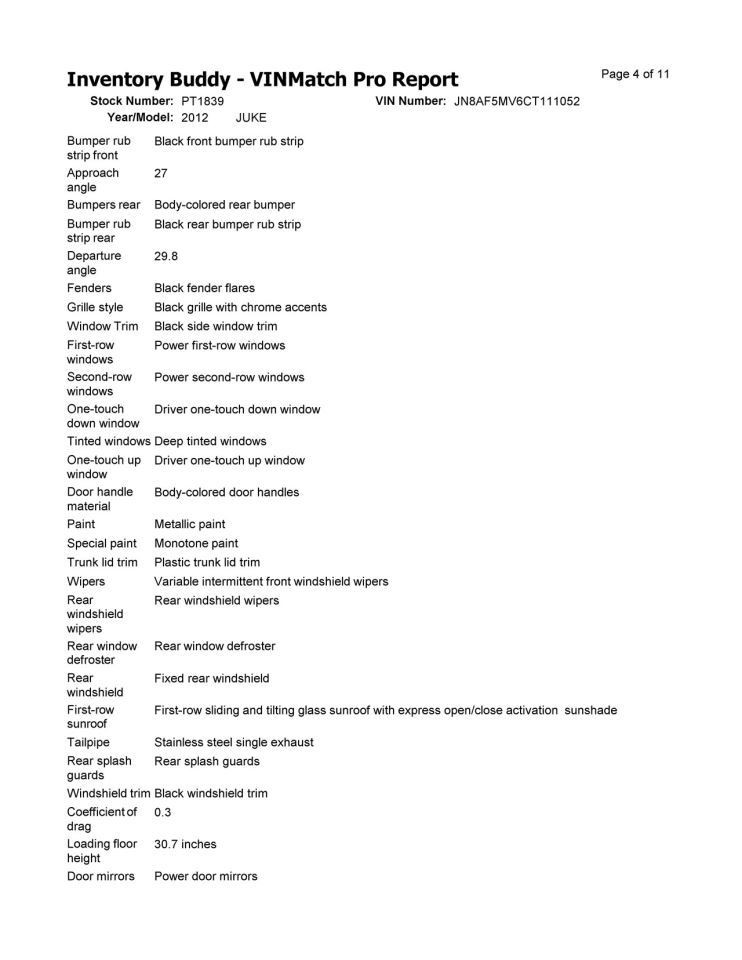 Inventory Buddy - VINMatch Pro Report

Page 4 of 11

Stock Number: PT1839
VIN Number: JN8AF5MV6CT111052
Year/Model: 2012 JUKE

Bumper rub strip front Black front bumper rub strip
Approach angle 27
Bumpers rear Body-colored rear bumper
Bumper rub strip rear Black rear bumper rub strip
Departure angle 29.8
Fenders Black fender flares
Grille style Black grille with chrome accents
Window Trim Black side window trim
First-row windows Power first-row windows
Second-row windows Power second-row windows
One-touch down window Driver one-touch down window
Tinted windows Deep tinted windows
One-touch up window Driver one-touch up window
Door handle material Body-colored door handles
Paint Metallic paint
Special paint Monotone paint
Trunk lid trim Plastic trunk lid trim
Wipers Variable intermittent front windshield wipers
Rear windshield wipers Rear windshield wipers
Rear window defroster Rear window defroster
Rear windshield Fixed rear windshield
First-row sunroof First-row sliding and tilting glass sunroof with express open/close activation sunshade
Tailpipe Stainless steel single exhaust
Rear splash guards Rear splash guards
Windshield trim Black windshield trim
Coefficient of drag 0.3
Loading floor height 30.7 inches
Door mirrors Power door mirrors